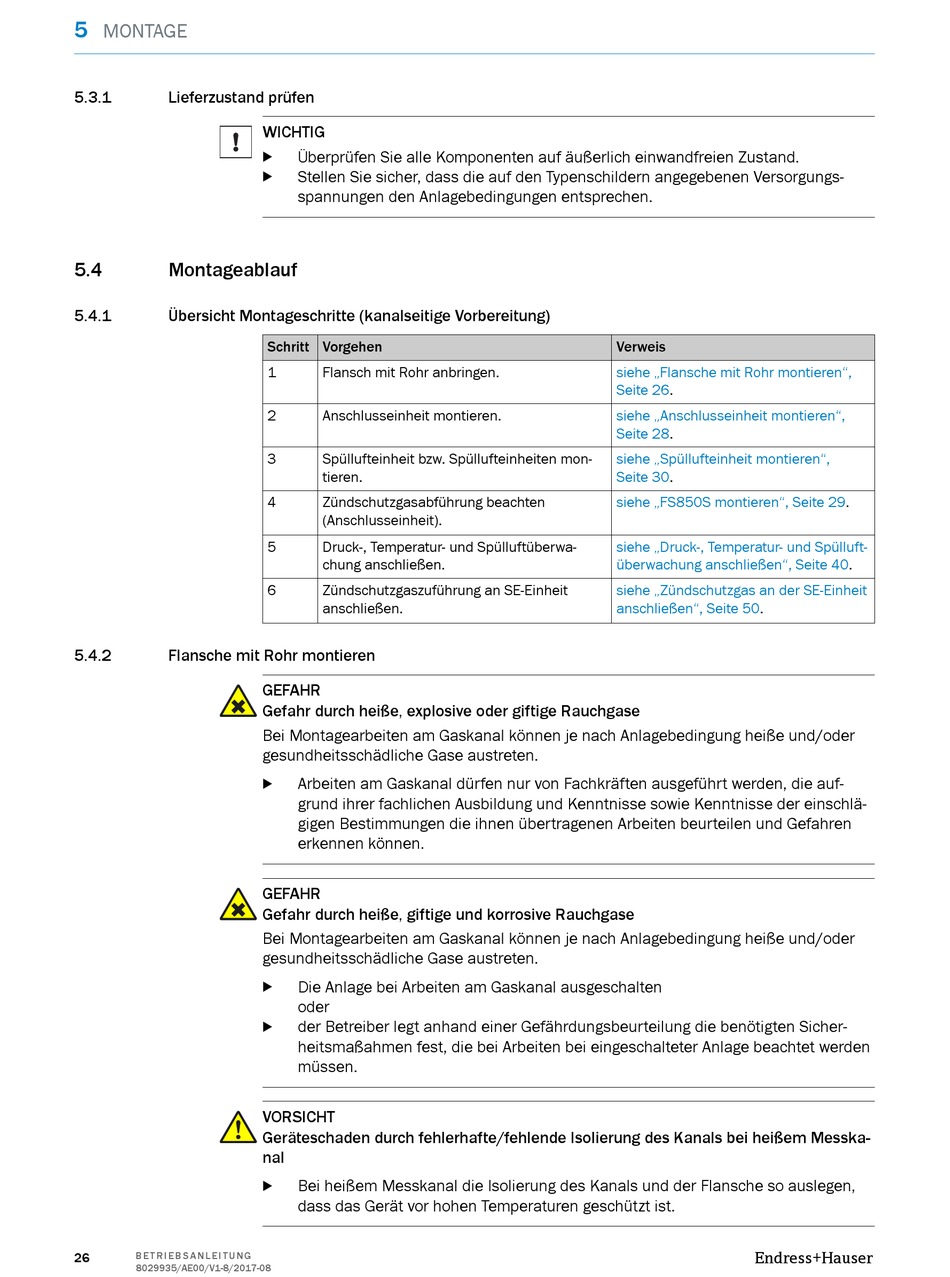 5 MONTAGE

5.3.1 Lieferzustand prüfen

WICHTIG
▶ Überprüfen Sie alle Komponenten auf äußerlich einwandfreien Zustand.
▶ Stellen Sie sicher, dass die auf den Typenschildern angegebenen Versorgungsspannungen den Anlagebedingungen entsprechen.

5.4 Montageablauf

5.4.1 Übersicht Montageschritte (kanalseitige Vorbereitung)

| Schritt | Vorgehen | Verweis |
|---|---|---|
| 1 | Flansch mit Rohr anbringen. | siehe „Flansche mit Rohr montieren“, Seite 26. |
| 2 | Anschlusseinheit montieren. | siehe „Anschlusseinheit montieren“, Seite 28. |
| 3 | Spüllufteinheit bzw. Spüllufteinheiten montieren. | siehe „Spüllufteinheit montieren“, Seite 30. |
| 4 | Zündschutzgasabführung beachten (Anschlusseinheit). | siehe „FS850S montieren“, Seite 29. |
| 5 | Druck-, Temperatur- und Spülluftüberwachung anschließen. | siehe „Druck-, Temperatur- und Spülluftüberwachung anschließen“, Seite 40. |
| 6 | Zündschutzgaszuführung an SE-Einheit anschließen. | siehe „Zündschutzgas an der SE-Einheit anschließen“, Seite 50. |

5.4.2 Flansche mit Rohr montieren

GEFAHR
Gefahr durch heiße, explosive oder giftige Rauchgase
Bei Montagearbeiten am Gaskanal können je nach Anlagebedingung heiße und/oder gesundheitsschädliche Gase austreten.
▶ Arbeiten am Gaskanal dürfen nur von Fachkräften ausgeführt werden, die aufgrund ihrer fachlichen Ausbildung und Kenntnisse sowie Kenntnisse der einschlägigen Bestimmungen die ihnen übertragenen Arbeiten beurteilen und Gefahren erkennen können.

GEFAHR
Gefahr durch heiße, giftige und korrosive Rauchgase
Bei Montagearbeiten am Gaskanal können je nach Anlagebedingung heiße und/oder gesundheitsschädliche Gase austreten.
▶ Die Anlage bei Arbeiten am Gaskanal ausgeschalten
oder
▶ der Betreiber legt anhand einer Gefährdungsbeurteilung die benötigten Sicherheitsmaßahmen fest, die bei Arbeiten bei eingeschalteter Anlage beachtet werden müssen.

VORSICHT
Geräteschaden durch fehlerhafte/fehlende Isolierung des Kanals bei heißem Messkanal
▶ Bei heißem Messkanal die Isolierung des Kanals und der Flansche so auslegen, dass das Gerät vor hohen Temperaturen geschützt ist.

26 BETRIEBSANLEITUNG 8029935/AE00/V1-8/2017-08 Endress+Hauser